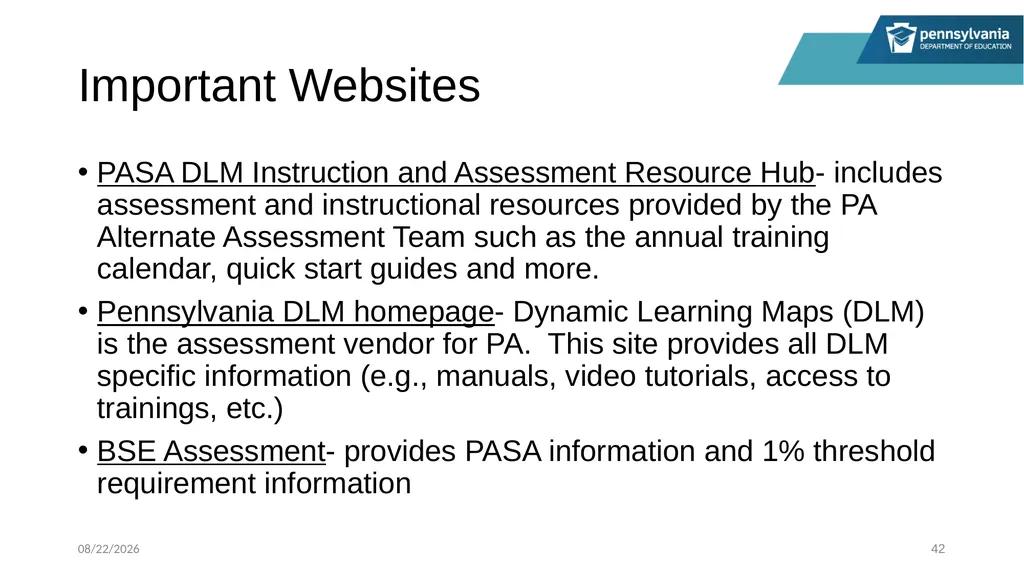 pennsylvania
DEPARTMENT OF EDUCATION

Important Websites

• PASA DLM Instruction and Assessment Resource Hub- includes assessment and instructional resources provided by the PA Alternate Assessment Team such as the annual training calendar, quick start guides and more.

• Pennsylvania DLM homepage- Dynamic Learning Maps (DLM) is the assessment vendor for PA. This site provides all DLM specific information (e.g., manuals, video tutorials, access to trainings, etc.)

• BSE Assessment- provides PASA information and 1% threshold requirement information

08/22/2026

42